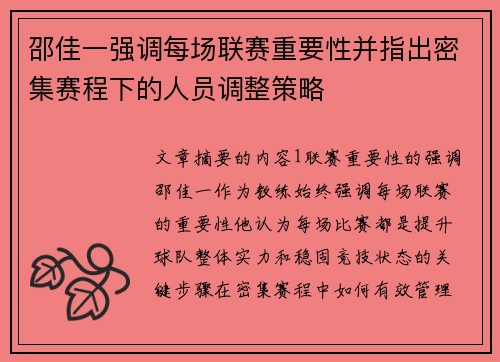 邵佳一强调每场联赛重要性并指出密集赛程下的人员调整策略

文章摘要的内容1联赛重要性的强调邵佳一作为教练始终强调每场联赛的重要性他认为每场比赛都是提升球队整体实力和稳固竞技状态的关键步骤在密集赛程中如何有效管理